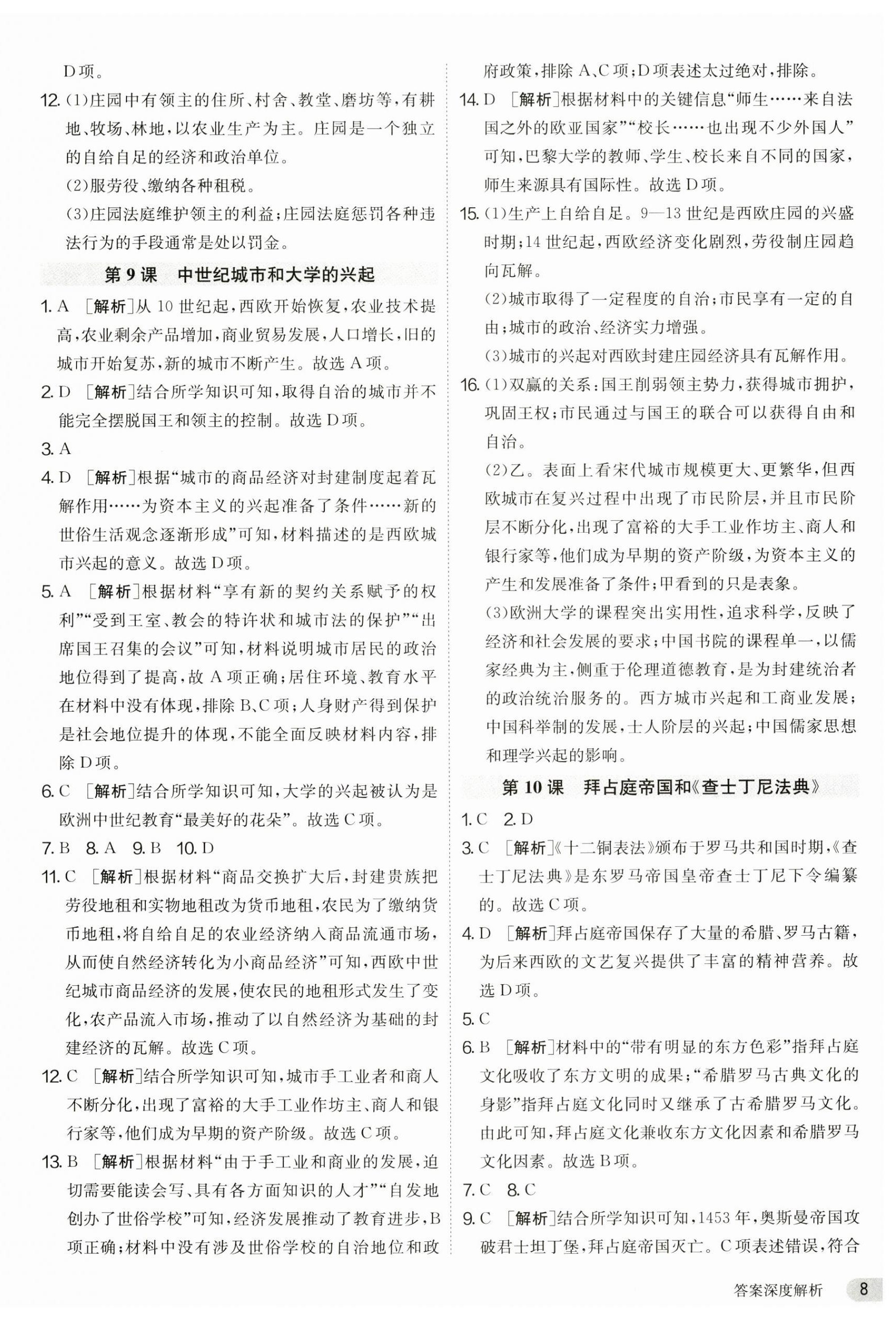 D项。

12. (1)庄园中有领主的住所、村舍、教堂、磨坊等，有耕地、牧场、林地，以农业生产为主。庄园是一个独立的自给自足的经济和政治单位。

(2)服劳役、缴纳各种租税。

(3)庄园法庭维护领主的利益；庄园法庭惩罚各种违法行为的手段通常是处以罚金。

第9课 中世纪城市和大学的兴起

1. A [解析]从10世纪起，西欧开始恢复，农业技术提高，农业剩余产品增加，商业贸易发展，人口增长，旧的城市开始复苏，新的城市不断产生。故选A项。

2. D [解析]结合所学知识可知，取得自治的城市并不能完全摆脱国王和领主的控制。故选D项。

3. A

4. D [解析]根据“城市的商品经济对封建制度起着瓦解作用……为资本主义的兴起准备了条件……新的世俗生活观念逐渐形成”可知，材料描述的是西欧城市兴起的意义。故选D项。

5. A [解析]根据材料“享有新的契约关系赋予的权利”“受到王室、教会的特许状和城市法的保护”“出席国王召集的会议”可知，材料说明城市居民的政治地位得到了提高，故A项正确；居住环境、教育水平在材料中没有体现，排除B、C项；人身财产得到保护是社会地位提升的体现，不能全面反映材料内容，排除D项。

6. C [解析]结合所学知识可知，大学的兴起被认为是欧洲中世纪教育“最美好的花朵”。故选C项。

7. B 8. A 9. B 10. D

11. C [解析]根据材料“商品交换扩大后，封建贵族把劳役地租和实物地租改为货币地租，农民为了缴纳货币地租，将自给自足的农业经济纳入商品流通市场，从而使自然经济转化为小商品经济”可知，西欧中世纪城市商品经济的发展，使农民的地租形式发生了变化，农产品流入市场，推动了以自然经济为基础的封建经济的瓦解。故选C项。

12. C [解析]结合所学知识可知，城市手工业者和商人不断分化，出现了富裕的大手工业作坊主、商人和银行家等，他们成为早期的资产阶级。故选C项。

13. B [解析]根据材料“由于手工业和商业的发展，迫切需要能读会写、具有各方面知识的人才”“自发地创办了世俗学校”可知，经济发展推动了教育进步，B项正确；材料中没有涉及世俗学校的自治地位和政府政策，排除A、C项；D项表述太过绝对，排除。

14. D [解析]根据材料中的关键信息“师生……来自法国之外的欧亚国家”“校长……也出现不少外国人”可知，巴黎大学的教师、学生、校长来自不同的国家，师生来源具有国际性。故选D项。

15. (1)生产上自给自足。9—13世纪是西欧庄园的兴盛时期；14世纪起，西欧经济变化剧烈，劳役制庄园趋向瓦解。

(2)城市取得了一定程度的自治；市民享有一定的自由；城市的政治、经济实力增强。

(3)城市的兴起对西欧封建庄园经济具有瓦解作用。

16. (1)双赢的关系：国王削弱领主势力，获得城市拥护，巩固王权；市民通过与国王的联合可以获得自由和自治。

(2)乙。表面上看宋代城市规模更大、更繁华，但西欧城市在复兴过程中出现了市民阶层，并且市民阶层不断分化，出现了富裕的大手工业作坊主、商人和银行家等，他们成为早期的资产阶级，为资本主义的产生和发展准备了条件；甲看到的只是表象。

(3)欧洲大学的课程突出实用性，追求科学，反映了经济和社会发展的要求；中国书院的课程单一，以儒家经典为主，侧重于伦理道德教育，是为封建统治者的政治统治服务的。西方城市兴起和工商业发展；中国科举制的发展，士人阶层的兴起；中国儒家思想和理学兴起的影响。

第10课 拜占庭帝国和《查士丁尼法典》

1. C 2. D

3. C [解析]《十二铜表法》颁布于罗马共和国时期，《查士丁尼法典》是东罗马帝国皇帝查士丁尼下令编纂的。故选C项。

4. D [解析]拜占庭帝国保存了大量的希腊、罗马古籍，为后来西欧的文艺复兴提供了丰富的精神营养。故选D项。

5. C

6. B [解析]材料中的“带有明显的东方色彩”指拜占庭文化吸收了东方文明的成果；“希腊罗马古典文化的身影”指拜占庭文化同时又继承了古希腊罗马文化。由此可知，拜占庭文化兼收东方文化因素和希腊罗马文化因素。故选B项。

7. C 8. C

9. C [解析]结合所学知识可知，1453年，奥斯曼帝国攻破君士坦丁堡，拜占庭帝国灭亡。C项表述错误，符合

答案深度解析 8